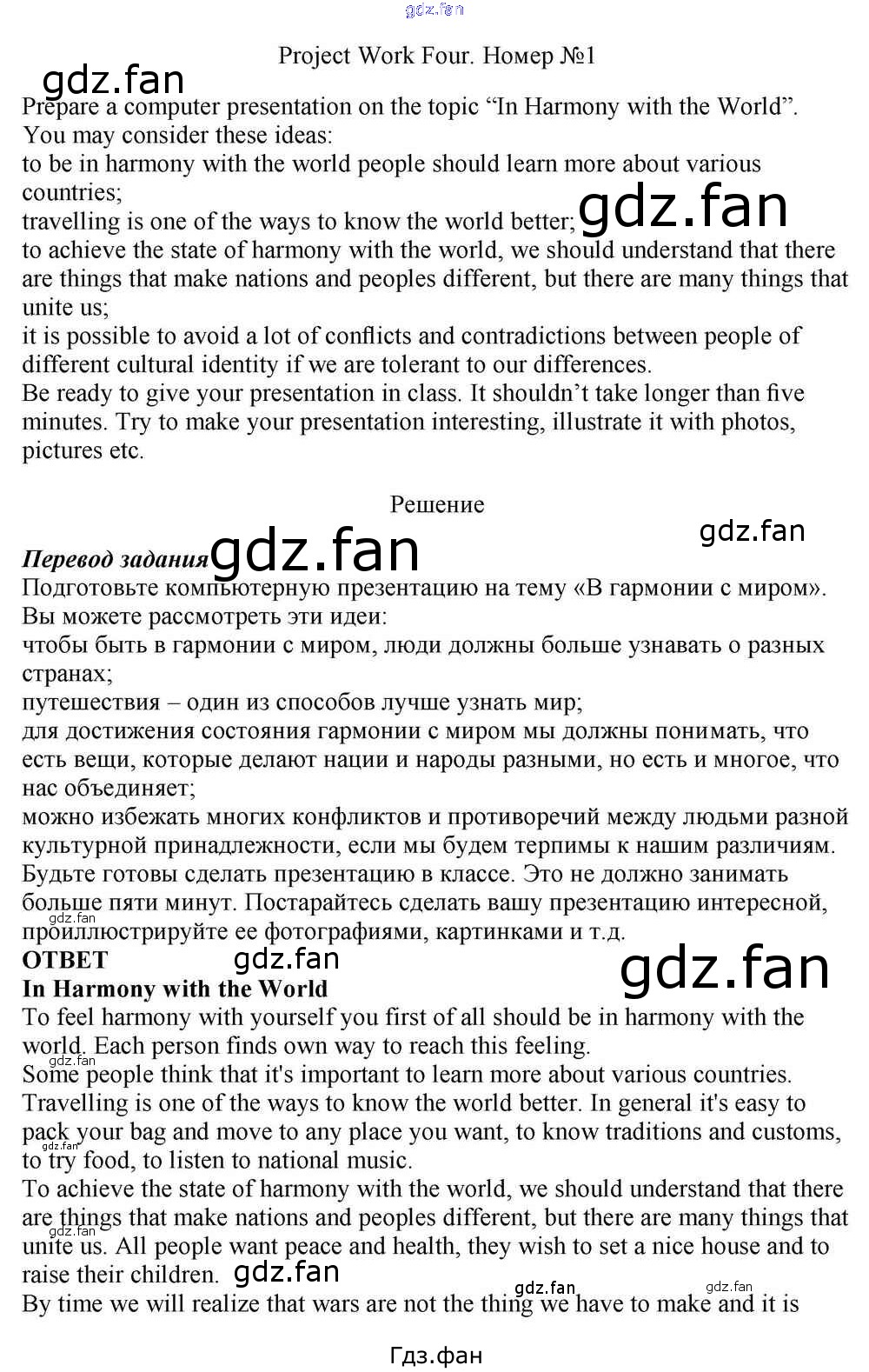 Project Work Four. Номер №1

Prepare a computer presentation on the topic "In Harmony with the World". You may consider these ideas:
to be in harmony with the world people should learn more about various countries;
travelling is one of the ways to know the world better;
to achieve the state of harmony with the world, we should understand that there are things that make nations and peoples different, but there are many things that unite us;
it is possible to avoid a lot of conflicts and contradictions between people of different cultural identity if we are tolerant to our differences.
Be ready to give your presentation in class. It shouldn't take longer than five minutes. Try to make your presentation interesting, illustrate it with photos, pictures etc.

Решение

Перевод задания
Подготовьте компьютерную презентацию на тему «В гармонии с миром». Вы можете рассмотреть эти идеи:
чтобы быть в гармонии с миром, люди должны больше узнавать о разных странах;
путешествия – один из способов лучше узнать мир;
для достижения состояния гармонии с миром мы должны понимать, что есть вещи, которые делают нации и народы разными, но есть и многое, что нас объединяет;
можно избежать многих конфликтов и противоречий между людьми разной культурной принадлежности, если мы будем терпимы к нашим различиям.
Будьте готовы сделать презентацию в классе. Это не должно занимать больше пяти минут. Постарайтесь сделать вашу презентацию интересной, проиллюстрируйте ее фотографиями, картинками и т.д.

ОТВЕТ
In Harmony with the World
To feel harmony with yourself you first of all should be in harmony with the world. Each person finds own way to reach this feeling.
Some people think that it's important to learn more about various countries. Travelling is one of the ways to know the world better. In general it's easy to pack your bag and move to any place you want, to know traditions and customs, to try food, to listen to national music.
To achieve the state of harmony with the world, we should understand that there are things that make nations and peoples different, but there are many things that unite us. All people want peace and health, they wish to set a nice house and to raise their children.
By time we will realize that wars are not the thing we have to make and it is

Гдз.фан

gdz.fan